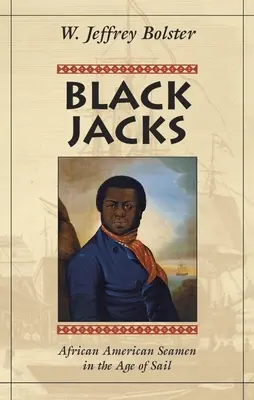 W. Jeffrey Bolster

BLACK JACKS

African American Seamen in the Age of Sail